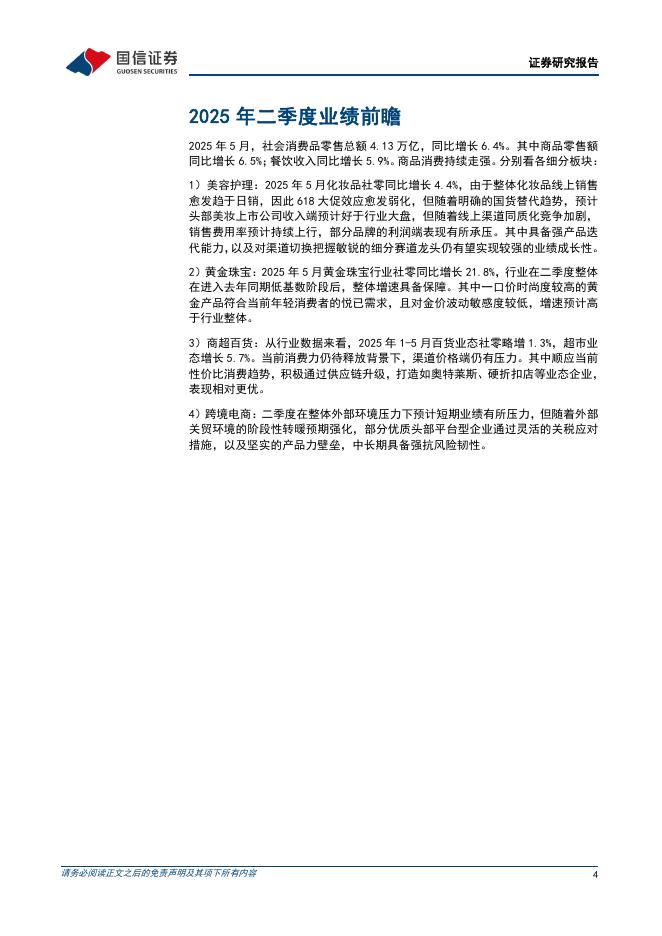 国信证券
GUOSEN SECURITIES

证券研究报告

2025 年二季度业绩前瞻

2025 年 5 月，社会消费品零售总额 4.13 万亿，同比增长 6.4%。其中商品零售额同比增长 6.5%；餐饮收入同比增长 5.9%。商品消费持续走强。分别看各细分板块：

1）美容护理：2025 年 5 月化妆品社零同比增长 4.4%，由于整体化妆品线上销售愈发趋于日销，因此 618 大促效应愈发弱化，但随着明确的国货替代趋势，预计头部美妆上市公司收入端预计好于行业大盘，但随着线上渠道同质化竞争加剧，销售费用率预计持续上行，部分品牌的利润端表现有所承压。其中具备强产品迭代能力，以及对渠道切换把握敏锐的细分赛道龙头仍有望实现较强的业绩成长性。

2）黄金珠宝：2025 年 5 月黄金珠宝行业社零同比增长 21.8%，行业在二季度整体在进入去年同期低基数阶段后，整体增速具备保障。其中一口价时尚度较高的黄金产品符合当前年轻消费者的悦己需求，且对金价波动敏感度较低，增速预计高于行业整体。

3）商超百货：从行业数据来看，2025 年 1-5 月百货业态社零略增 1.3%，超市业态增长 5.7%。当前消费力仍待释放背景下，渠道价格端仍有压力。其中顺应当前性价比消费趋势，积极通过供应链升级，打造如奥特莱斯、硬折扣店等业态企业，表现相对更优。

4）跨境电商：二季度在整体外部环境压力下预计短期业绩有所压力，但随着外部关贸环境的阶段性转暖预期强化，部分优质头部平台型企业通过灵活的关税应对措施，以及坚实的产品力壁垒，中长期具备强抗风险韧性。

请务必阅读正文之后的免责声明及其项下所有内容

4